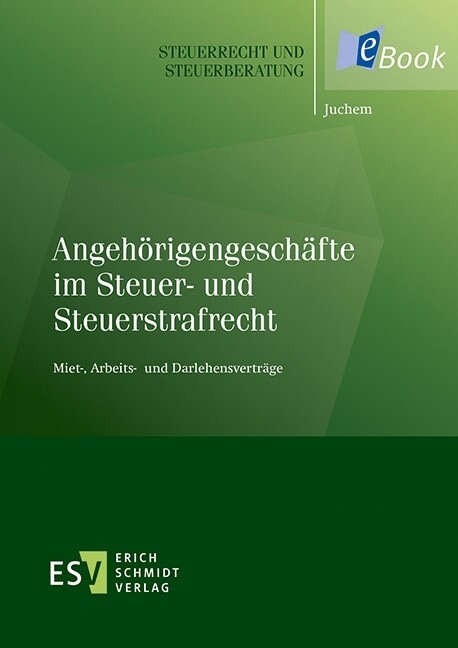 STEUERRECHT UND STEUERBERATUNG

eBook

Juchem

Angehörigengeschäfte im Steuer- und Steuerstrafrecht

Miet-, Arbeits- und Darlehensverträge

ESV ERICH SCHMIDT VERLAG